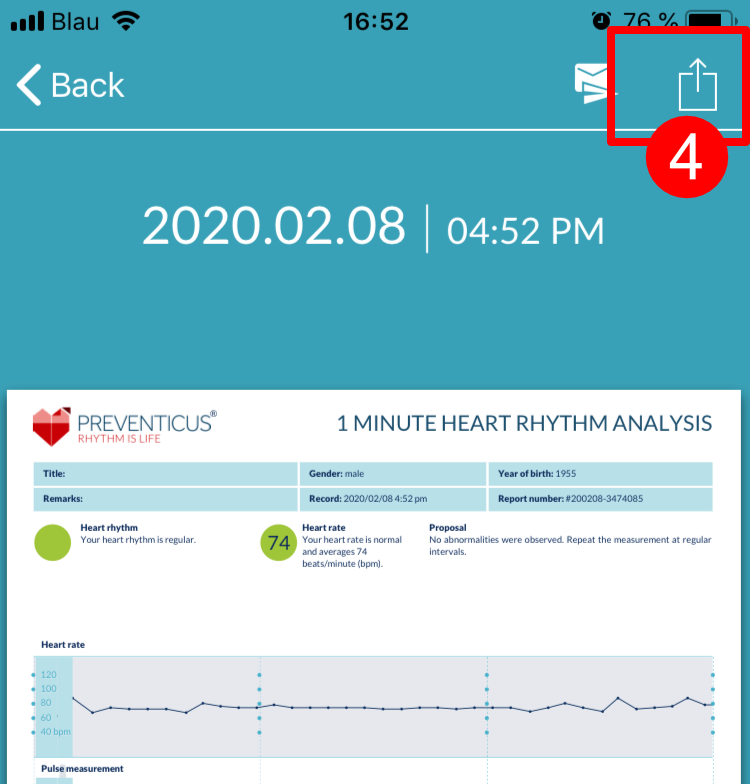 Blau 16:52 76 %

Back

4

2020.02.08 | 04:52 PM

PREVENTICUS®
RHYTHM IS LIFE

1 MINUTE HEART RHYTHM ANALYSIS

| Title: | Gender: male | Year of birth: 1955 |
|---|---|---|
| Remarks: | Record: 2020/02/08 4:52 pm | Report number: #200208-3474085 |

Heart rhythm
Your heart rhythm is regular.

74
Heart rate
Your heart rate is normal and averages 74 beats/minute (bpm).

Proposal
No abnormalities were observed. Repeat the measurement at regular intervals.

Heart rate

120
100
80
60
40 bpm

Pulse measurement